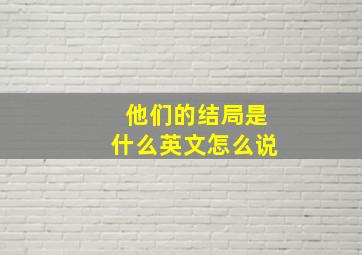 他们的结局是
什么英文怎么说